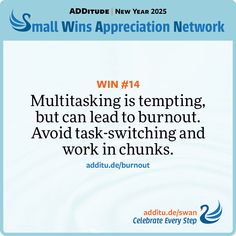 ADDITUDE | NEW YEAR 2025
Small Wins Appreciation Network

WIN #14
Multitasking is tempting, but can lead to burnout. Avoid task-switching and work in chunks.
additu.de/burnout

additu.de/swan
Celebrate Every Step